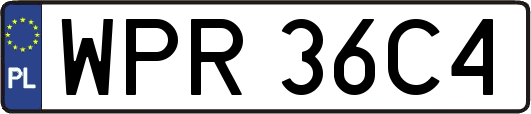 PL
WPR 36C4